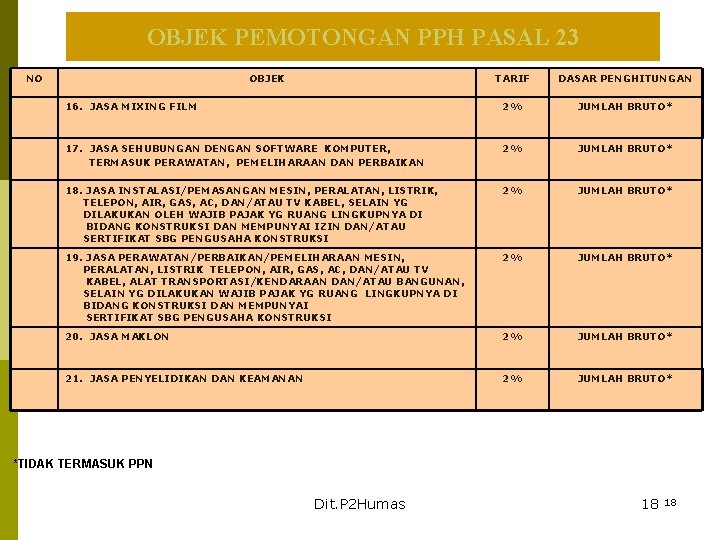 OBJEK PEMOTONGAN PPH PASAL 23

| NO | OBJEK | TARIF | DASAR PENGHITUNGAN |
|---|---|---|---|
| | 16. JASA MIXING FILM | 2% | JUMLAH BRUTO* |
| | 17. JASA SEHUBUNGAN DENGAN SOFTWARE KOMPUTER, TERMASUK PERAWATAN, PEMELIHARAAN DAN PERBAIKAN | 2% | JUMLAH BRUTO* |
| | 18. JASA INSTALASI/PEMASANGAN MESIN, PERALATAN, LISTRIK, TELEPON, AIR, GAS, AC, DAN/ATAU TV KABEL, SELAIN YG DILAKUKAN OLEH WAJIB PAJAK YG RUANG LINGKUPNYA DI BIDANG KONSTRUKSI DAN MEMPUNYAI IZIN DAN/ATAU SERTIFIKAT SBG PENGUSAHA KONSTRUKSI | 2% | JUMLAH BRUTO* |
| | 19. JASA PERAWATAN/PERBAIKAN/PEMELIHARAAN MESIN, PERALATAN, LISTRIK TELEPON, AIR, GAS, AC, DAN/ATAU TV KABEL, ALAT TRANSPORTASI/KENDARAAN DAN/ATAU BANGUNAN, SELAIN YG DILAKUKAN WAJIB PAJAK YG RUANG LINGKUPNYA DI BIDANG KONSTRUKSI DAN MEMPUNYAI SERTIFIKAT SBG PENGUSAHA KONSTRUKSI | 2% | JUMLAH BRUTO* |
| | 20. JASA MAKLON | 2% | JUMLAH BRUTO* |
| | 21. JASA PENYELIDIKAN DAN KEAMANAN | 2% | JUMLAH BRUTO* |

*TIDAK TERMASUK PPN

Dit.P2Humas

18 18